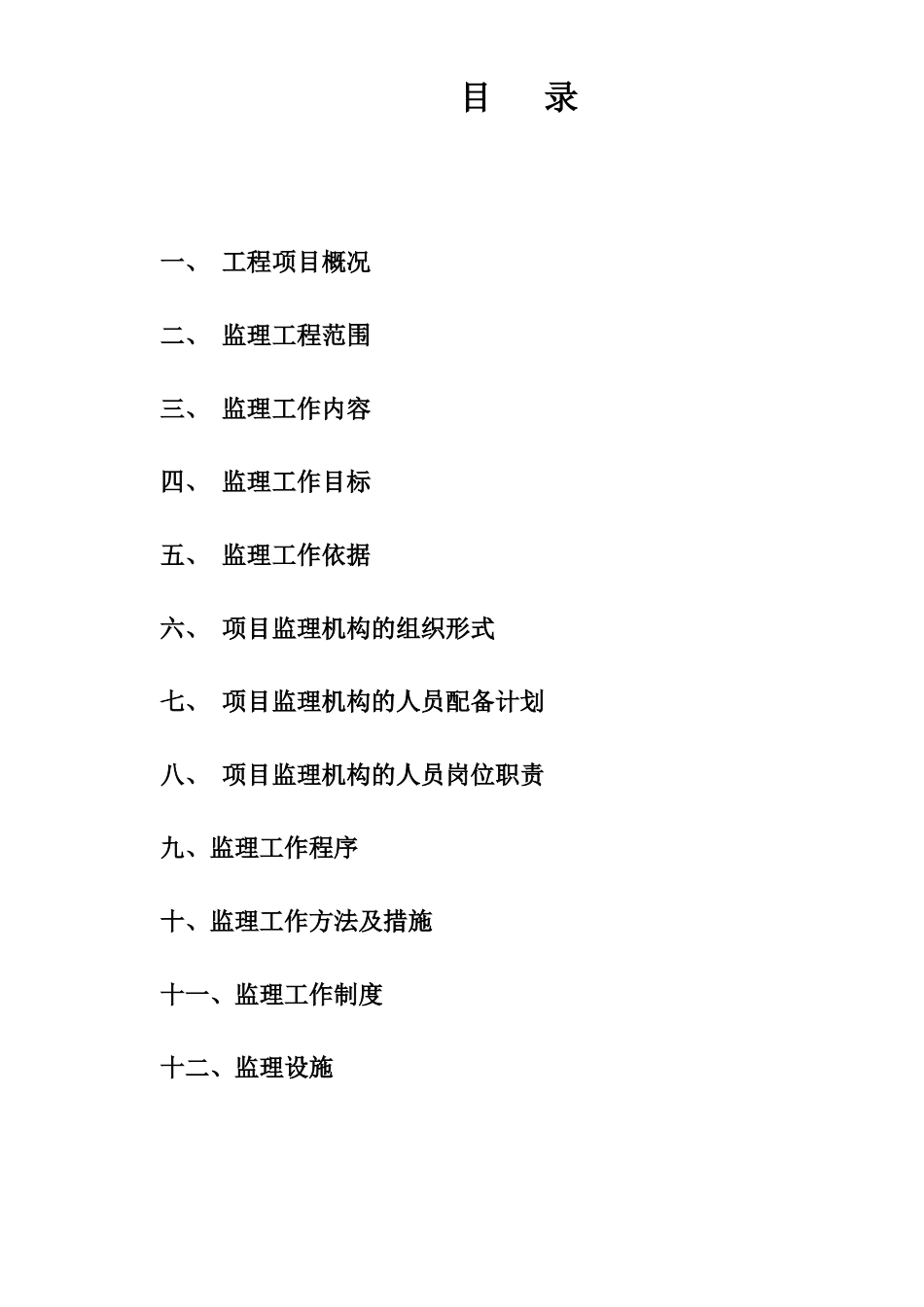 目　录

一、 工程项目概况

二、 监理工程范围

三、 监理工作内容

四、 监理工作目标

五、 监理工作依据

六、 项目监理机构的组织形式

七、 项目监理机构的人员配备计划

八、 项目监理机构的人员岗位职责

九、监理工作程序

十、监理工作方法及措施

十一、监理工作制度

十二、监理设施